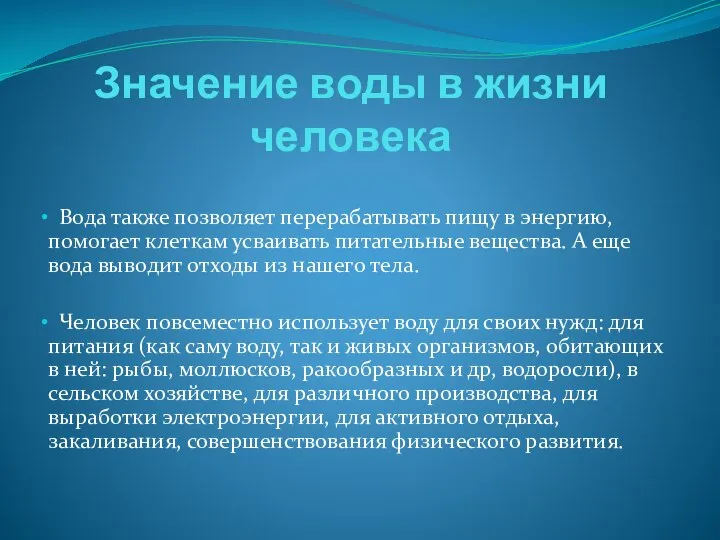 Значение воды в жизни человека

• Вода также позволяет перерабатывать пищу в энергию, помогает клеткам усваивать питательные вещества. А еще вода выводит отходы из нашего тела.

• Человек повсеместно использует воду для своих нужд: для питания (как саму воду, так и живых организмов, обитающих в ней: рыбы, моллюсков, ракообразных и др, водоросли), в сельском хозяйстве, для различного производства, для выработки электроэнергии, для активного отдыха, закаливания, совершенствования физического развития.